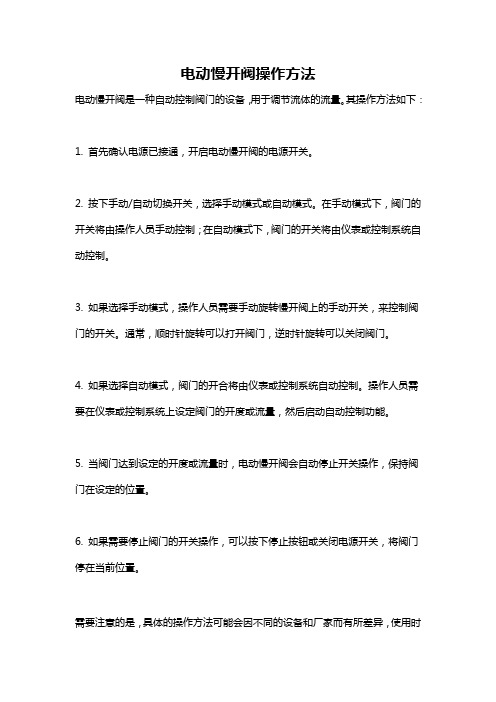 电动慢开阀操作方法

电动慢开阀是一种自动控制阀门的设备，用于调节流体的流量。其操作方法如下：

1. 首先确认电源已接通，开启电动慢开阀的电源开关。

2. 按下手动/自动切换开关，选择手动模式或自动模式。在手动模式下，阀门的开关将由操作人员手动控制；在自动模式下，阀门的开关将由仪表或控制系统自动控制。

3. 如果选择手动模式，操作人员需要手动旋转慢开阀上的手动开关，来控制阀门的开关。通常，顺时针旋转可以打开阀门，逆时针旋转可以关闭阀门。

4. 如果选择自动模式，阀门的开合将由仪表或控制系统自动控制。操作人员需要在仪表或控制系统上设定阀门的开度或流量，然后启动自动控制功能。

5. 当阀门达到设定的开度或流量时，电动慢开阀会自动停止开关操作，保持阀门在设定的位置。

6. 如果需要停止阀门的开关操作，可以按下停止按钮或关闭电源开关，将阀门停在当前位置。

需要注意的是，具体的操作方法可能会因不同的设备和厂家而有所差异，使用时